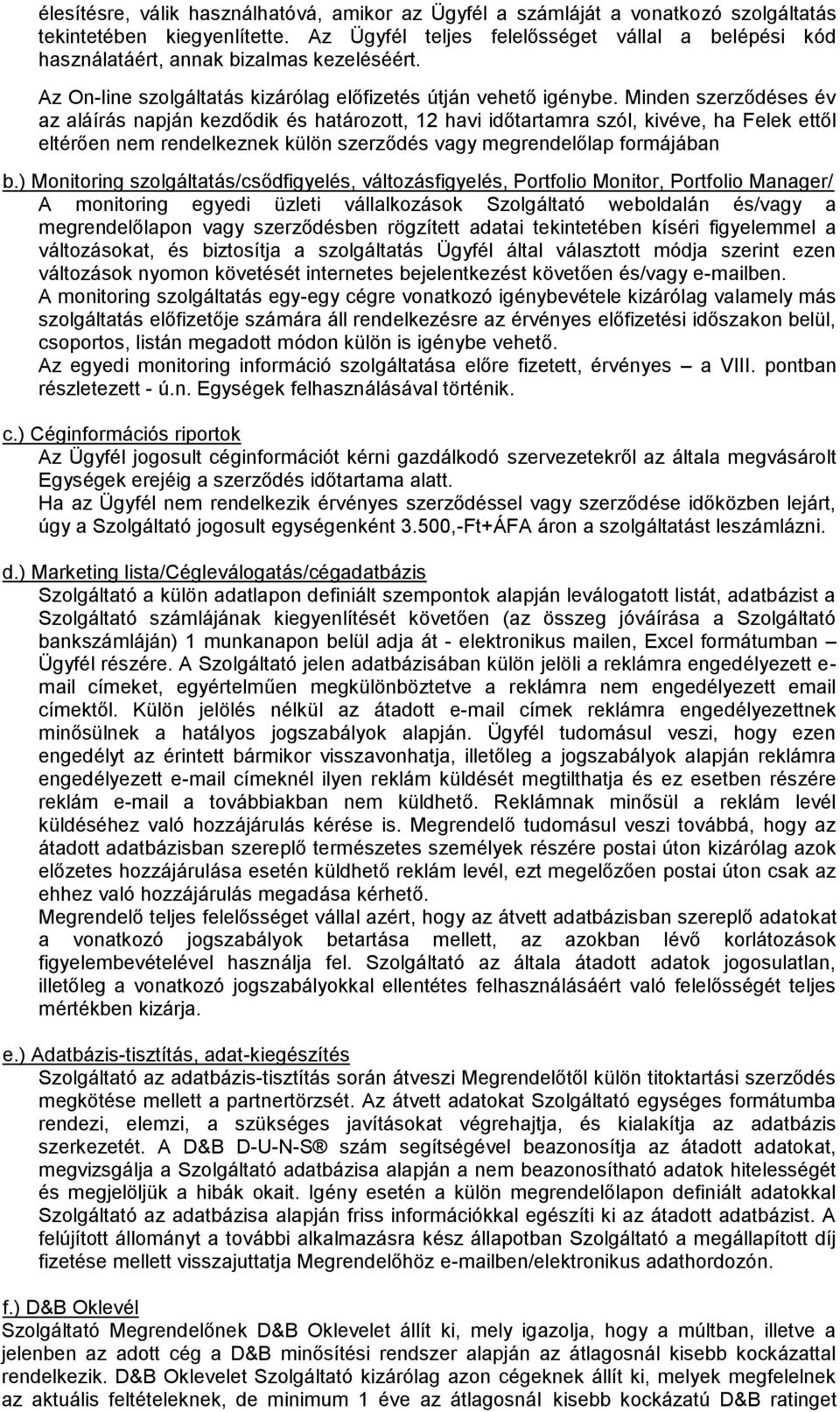 élesítésre, válik használhatóvá, amikor az Ügyfél a számláját a vonatkozó szolgáltatás tekintetében kiegyenlítette. Az Ügyfél teljes felelősséget vállal a belépési kód használatáért, annak bizalmas kezeléséért.

Az On-line szolgáltatás kizárólag előfizetés útján vehető igénybe. Minden szerződéses év az aláírás napján kezdődik és határozott, 12 havi időtartamra szól, kivéve, ha Felek ettől eltérően nem rendelkeznek külön szerződés vagy megrendelőlap formájában

b.) Monitoring szolgáltatás/csődfigyelés, változásfigyelés, Portfolio Monitor, Portfolio Manager/
A monitoring egyedi üzleti vállalkozások Szolgáltató weboldalán és/vagy a megrendelőlapon vagy szerződésben rögzített adatai tekintetében kíséri figyelemmel a változásokat, és biztosítja a szolgáltatás Ügyfél által választott módja szerint ezen változások nyomon követését internetes bejelentkezést követően és/vagy e-mailben.
A monitoring szolgáltatás egy-egy cégre vonatkozó igénybevétele kizárólag valamely más szolgáltatás előfizetője számára áll rendelkezésre az érvényes előfizetési időszakon belül, csoportos, listán megadott módon külön is igénybe vehető.
Az egyedi monitoring információ szolgáltatása előre fizetett, érvényes – a VIII. pontban részletezett - ú.n. Egységek felhasználásával történik.

c.) Céginformációs riportok
Az Ügyfél jogosult céginformációt kérni gazdálkodó szervezetekről az általa megvásárolt Egységek erejéig a szerződés időtartama alatt.
Ha az Ügyfél nem rendelkezik érvényes szerződéssel vagy szerződése időközben lejárt, úgy a Szolgáltató jogosult egységenként 3.500,-Ft+ÁFA áron a szolgáltatást leszámlázni.

d.) Marketing lista/Cégleválogatás/cégadatbázis
Szolgáltató a külön adatlapon definiált szempontok alapján leválogatott listát, adatbázist a Szolgáltató számlájának kiegyenlítését követően (az összeg jóváírása a Szolgáltató bankszámláján) 1 munkanapon belül adja át - elektronikus mailen, Excel formátumban – Ügyfél részére. A Szolgáltató jelen adatbázisában külön jelöli a reklámra engedélyezett e-mail címeket, egyértelműen megkülönböztetve a reklámra nem engedélyezett email címektől. Külön jelölés nélkül az átadott e-mail címek reklámra engedélyezettnek minősülnek a hatályos jogszabályok alapján. Ügyfél tudomásul veszi, hogy ezen engedélyt az érintett bármikor visszavonhatja, illetőleg a jogszabályok alapján reklámra engedélyezett e-mail címeknél ilyen reklám küldését megtilthatja és ez esetben részére reklám e-mail a továbbiakban nem küldhető. Reklámnak minősül a reklám levél küldéséhez való hozzájárulás kérése is. Megrendelő tudomásul veszi továbbá, hogy az átadott adatbázisban szereplő természetes személyek részére postai úton kizárólag azok előzetes hozzájárulása esetén küldhető reklám levél, ezt megelőzően postai úton csak az ehhez való hozzájárulás megadása kérhető.
Megrendelő teljes felelősséget vállal azért, hogy az átvett adatbázisban szereplő adatokat a vonatkozó jogszabályok betartása mellett, az azokban lévő korlátozások figyelembevételével használja fel. Szolgáltató az általa átadott adatok jogosulatlan, illetőleg a vonatkozó jogszabályokkal ellentétes felhasználásáért való felelősségét teljes mértékben kizárja.

e.) Adatbázis-tisztítás, adat-kiegészítés
Szolgáltató az adatbázis-tisztítás során átveszi Megrendelőtől külön titoktartási szerződés megkötése mellett a partnertörzsét. Az átvett adatokat Szolgáltató egységes formátumba rendezi, elemzi, a szükséges javításokat végrehajtja, és kialakítja az adatbázis szerkezetét. A D&B D-U-N-S® szám segítségével beazonosítja az átadott adatokat, megvizsgálja a Szolgáltató adatbázisa alapján a nem beazonosítható adatok hitelességét és megjelöljük a hibák okait. Igény esetén a külön megrendelőlapon definiált adatokkal Szolgáltató az adatbázisa alapján friss információkkal egészíti ki az átadott adatbázist. A felújított állományt a további alkalmazásra kész állapotban Szolgáltató a megállapított díj fizetése mellett visszajuttatja Megrendelőhöz e-mailben/elektronikus adathordozón.

f.) D&B Oklevél
Szolgáltató Megrendelőnek D&B Oklevelet állít ki, mely igazolja, hogy a múltban, illetve a jelenben az adott cég a D&B minősítési rendszer alapján az átlagosnál kisebb kockázattal rendelkezik. D&B Oklevelet Szolgáltató kizárólag azon cégeknek állít ki, melyek megfelelnek az aktuális feltételeknek, de minimum 1 éve az átlagosnál kisebb kockázatú D&B ratinget